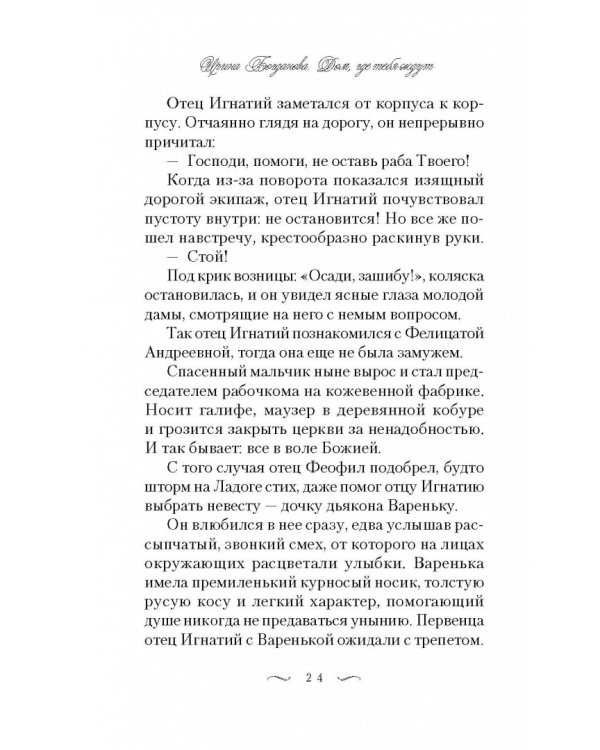 Ирина Богданова. Дом, где тебя ждут

Отец Игнатий заметался от корпуса к корпусу. Отчаянно глядя на дорогу, он непрерывно причитал:

— Господи, помоги, не оставь раба Твоего!

Когда из-за поворота показался изящный дорогой экипаж, отец Игнатий почувствовал пустоту внутри: не остановится! Но все же пошел навстречу, крестообразно раскинув руки.

— Стой!

Под крик возницы: «Осади, зашибу!», коляска остановилась, и он увидел ясные глаза молодой дамы, смотрящие на него с немым вопросом.

Так отец Игнатий познакомился с Фелицатой Андреевной, тогда она еще не была замужем.

Спасенный мальчик ныне вырос и стал председателем рабочкома на кожевенной фабрике. Носит галифе, маузер в деревянной кобуре и грозится закрыть церкви за ненадобностью. И так бывает: все в воле Божией.

С того случая отец Феофил подобрел, будто шторм на Ладоге стих, даже помог отцу Игнатию выбрать невесту — дочку дьякона Вареньку.

Он влюбился в нее сразу, едва услышав рассыпчатый, звонкий смех, от которого на лицах окружающих расцветали улыбки. Варенька имела премиленький курносый носик, толстую русую косу и легкий характер, помогающий душе никогда не предаваться унынию. Первенца отец Игнатий с Варенькой ожидали с трепетом.

24